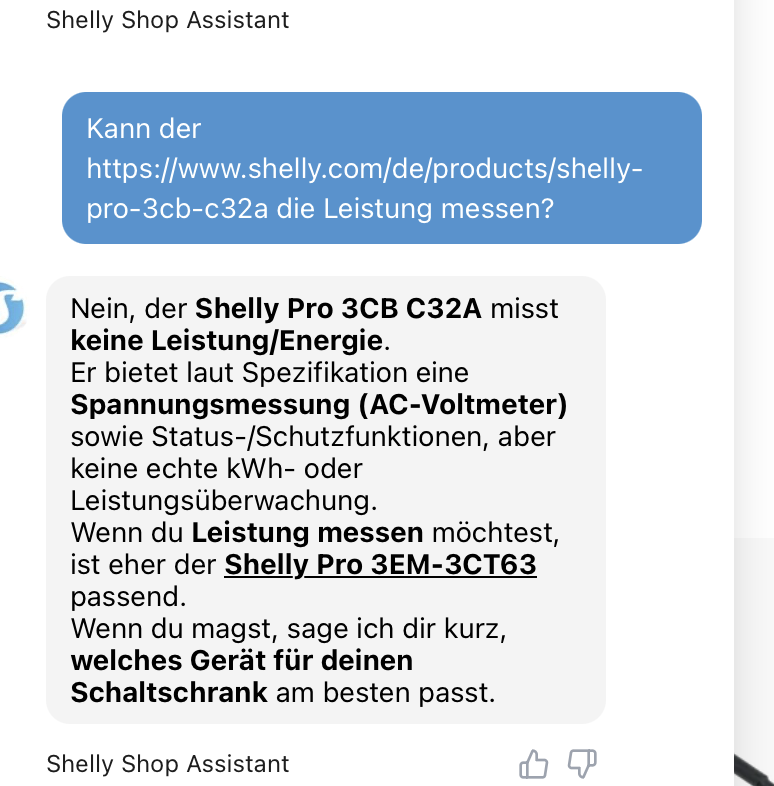 Shelly Shop Assistant

Kann der https://www.shelly.com/de/products/shelly-pro-3cb-c32a die Leistung messen?

Nein, der Shelly Pro 3CB C32A misst keine Leistung/Energie.
Er bietet laut Spezifikation eine Spannungsmessung (AC-Voltmeter) sowie Status-/Schutzfunktionen, aber keine echte kWh- oder Leistungsüberwachung.
Wenn du Leistung messen möchtest, ist eher der Shelly Pro 3EM-3CT63 passend.
Wenn du magst, sage ich dir kurz, welches Gerät für deinen Schaltschrank am besten passt.

Shelly Shop Assistant